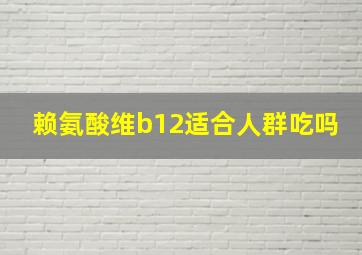 赖氨酸维b12适合人群吃吗